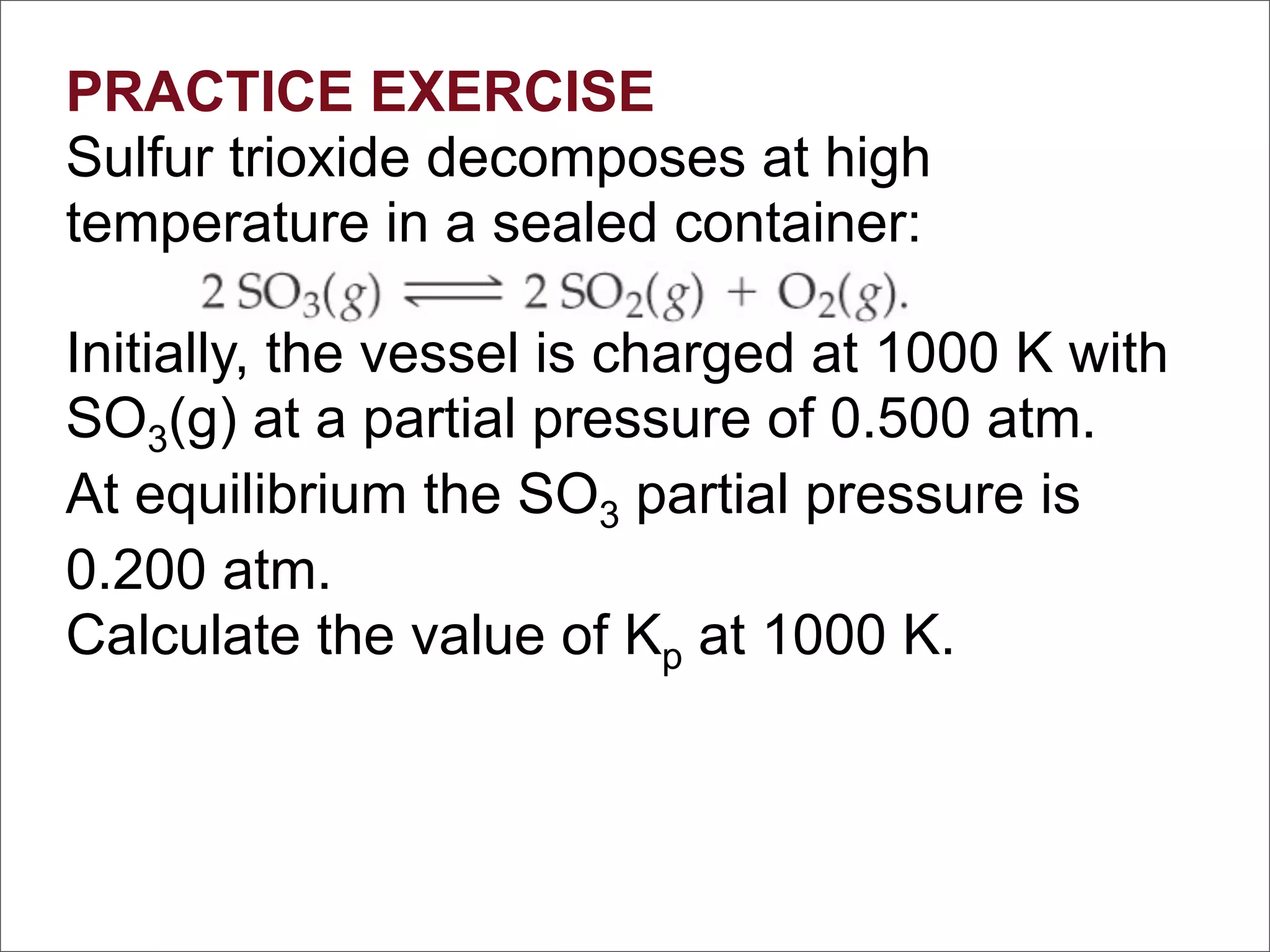 PRACTICE EXERCISE

Sulfur trioxide decomposes at high temperature in a sealed container:

$2\,SO_3(g) \rightleftharpoons 2\,SO_2(g) + O_2(g).$

Initially, the vessel is charged at 1000 K with $SO_3$(g) at a partial pressure of 0.500 atm.

At equilibrium the $SO_3$ partial pressure is 0.200 atm.

Calculate the value of $K_p$ at 1000 K.